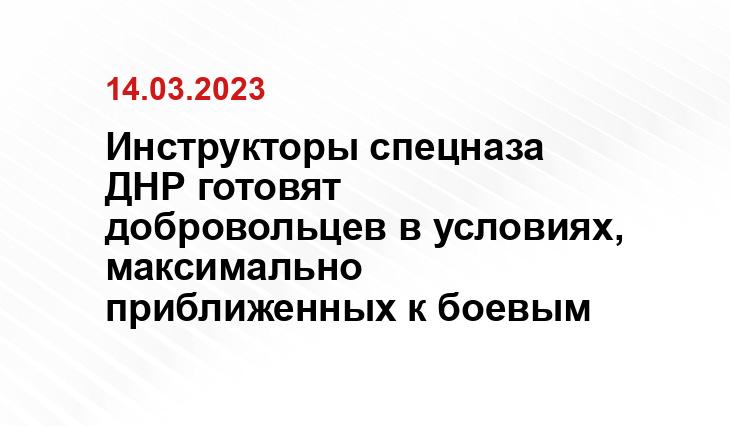 14.03.2023

Инструкторы спецназа ДНР готовят добровольцев в условиях, максимально приближенных к боевым